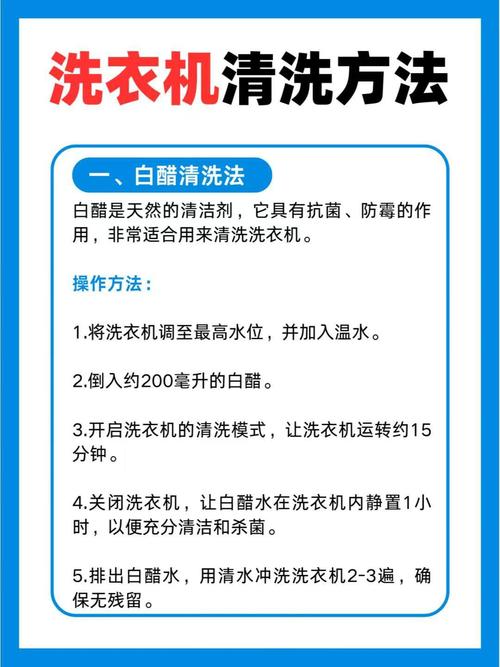 洗衣机清洗方法

一、白醋清洗法

白醋是天然的清洁剂，它具有抗菌、防霉的作用，非常适合用来清洗洗衣机。

操作方法：

1.将洗衣机调至最高水位，并加入温水。

2.倒入约200毫升的白醋。

3.开启洗衣机的清洗模式，让洗衣机运转约15分钟。

4.关闭洗衣机，让白醋水在洗衣机内静置1小时，以便充分清洁和杀菌。

5.排出白醋水，用清水冲洗洗衣机2-3遍，确保无残留。